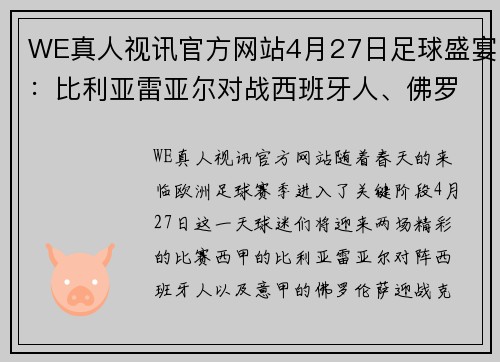 WE真人视讯官方网站4月27日足球盛宴：比利亚雷亚尔对战西班牙人、佛罗

WE真人视讯官方网站随着春天的来临欧洲足球赛季进入了关键阶段4月27日这一天球迷们将迎来两场精彩的比赛西甲的比利亚雷亚尔对阵西班牙人以及意甲的佛罗伦萨迎战克